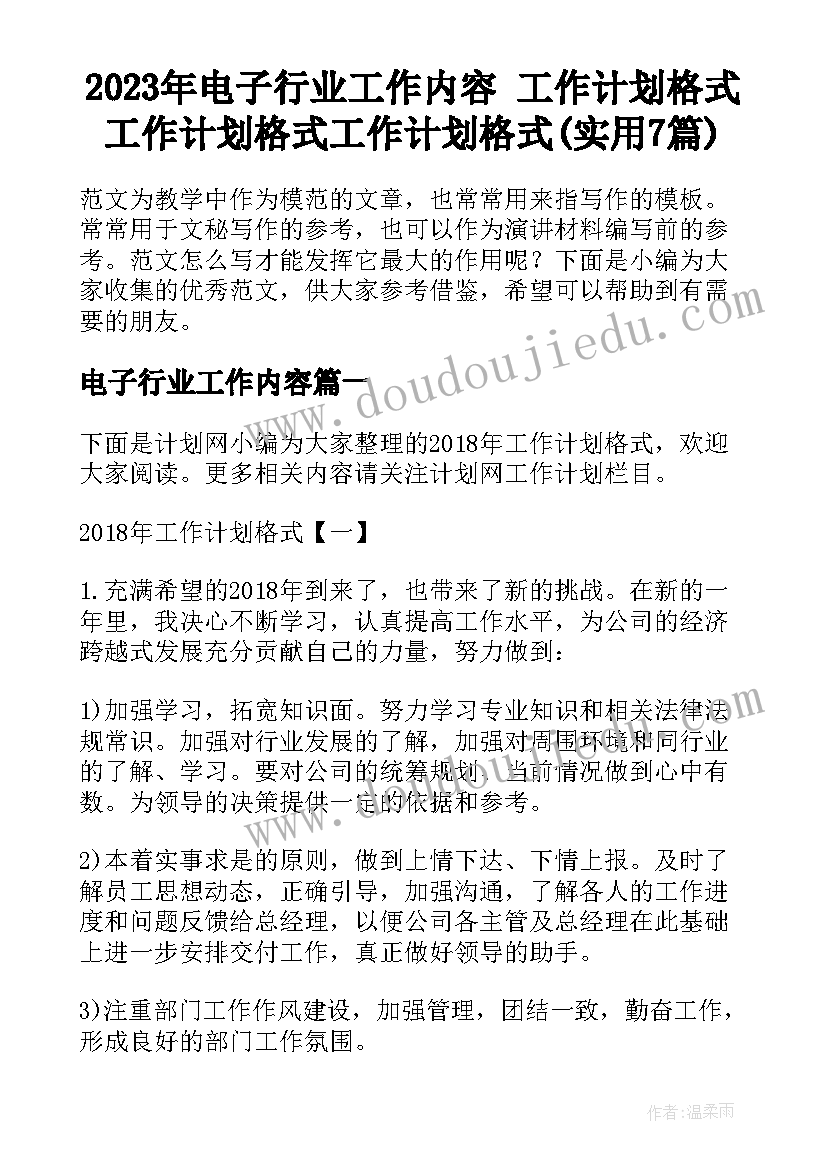 2023年电子行业工作内容 工作计划格式工作计划格式工作计划格式(实用7篇)

范文为教学中作为模范的文章，也常常用来指写作的模板。常常用于文秘写作的参考，也可以作为演讲材料编写前的参考。范文怎么写才能发挥它最大的作用呢？下面是小编为大家收集的优秀范文，供大家参考借鉴，希望可以帮助到有需要的朋友。

www.doudoujiedu.com

电子行业工作内容篇一

下面是计划网小编为大家整理的2018年工作计划格式，欢迎大家阅读。更多相关内容请关注计划网工作计划栏目。

2018年工作计划格式【一】

1.充满希望的2018年到来了，也带来了新的挑战。在新的一年里，我决心不断学习，认真提高工作水平，为公司的经济跨越式发展充分贡献自己的力量，努力做到：

1)加强学习，拓宽知识面。努力学习专业知识和相关法律法规常识。加强对行业发展的了解，加强对周围环境和同行业的了解、学习。要对公司的统筹规划、当前情况做到心中有数。为领导的决策提供一定的依据和参考。

2)本着实事求是的原则，做到上情下达、下情上报。及时了解员工思想动态，正确引导，加强沟通，了解各人的工作进度和问题反馈给总经理，以便公司各主管及总经理在此基础上进一步安排交付工作，真正做好领导的助手。

3)注重部门工作作风建设，加强管理，团结一致，勤奋工作，形成良好的部门工作氛围。

作者：温柔雨